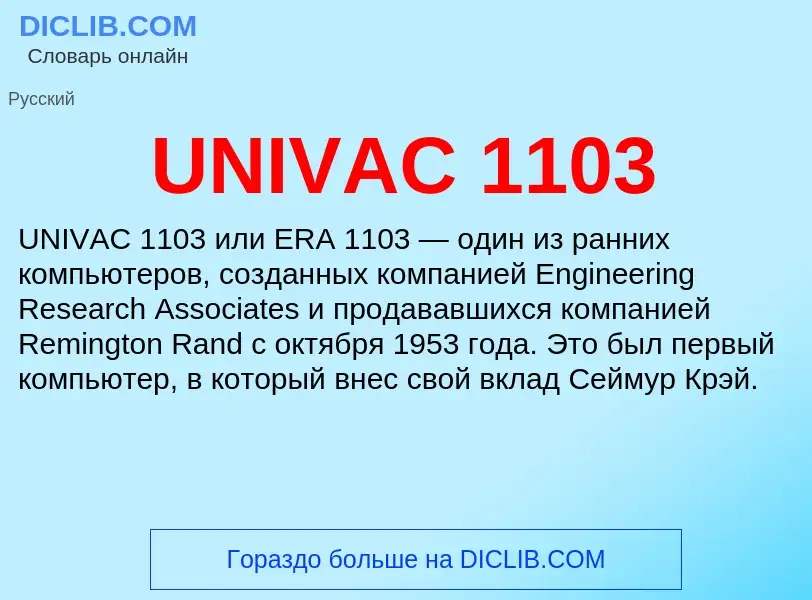 DICLIB.COM
Словарь онлайн

Русский

UNIVAC 1103

UNIVAC 1103 или ERA 1103 — один из ранних компьютеров, созданных компанией Engineering Research Associates и продававшихся компанией Remington Rand с октября 1953 года. Это был первый компьютер, в который внес свой вклад Сеймур Крэй.

Гораздо больше на DICLIB.COM